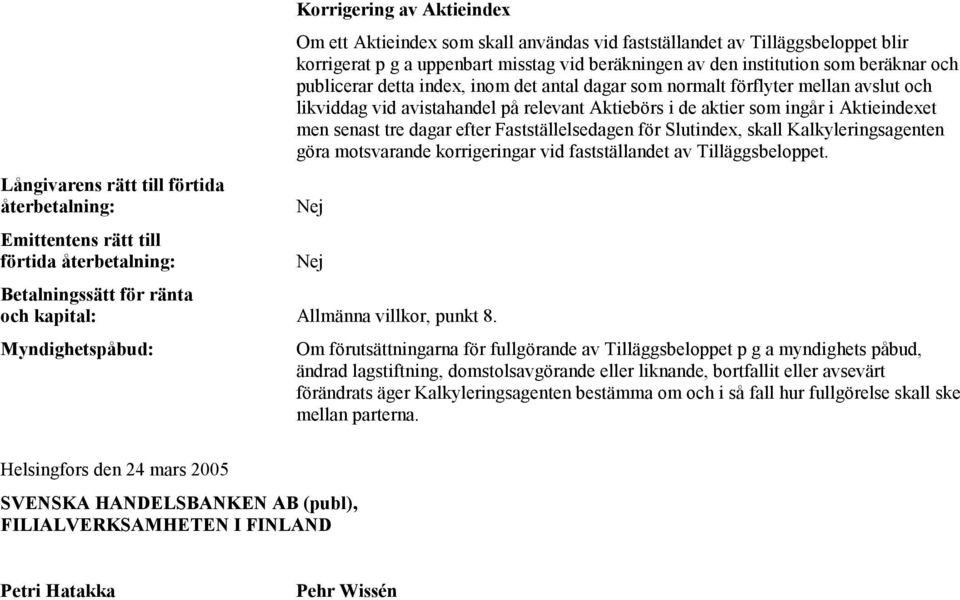 Korrigering av Aktieindex

Om ett Aktieindex som skall användas vid fastställandet av Tilläggsbeloppet blir korrigerat p g a uppenbart misstag vid beräkningen av den institution som beräknar och publicerar detta index, inom det antal dagar som normalt förflyter mellan avslut och likviddag vid avistahandel på relevant Aktiebörs i de aktier som ingår i Aktieindexet men senast tre dagar efter Fastställelsedagen för Slutindex, skall Kalkyleringsagenten göra motsvarande korrigeringar vid fastställandet av Tilläggsbeloppet.

Långivarens rätt till förtida återbetalning:

Nej

Emittentens rätt till förtida återbetalning:

Nej

Betalningssätt för ränta och kapital:

Allmänna villkor, punkt 8.

Myndighetspåbud:

Om förutsättningarna för fullgörande av Tilläggsbeloppet p g a myndighets påbud, ändrad lagstiftning, domstolsavgörande eller liknande, bortfallit eller avsevärt förändrats äger Kalkyleringsagenten bestämma om och i så fall hur fullgörelse skall ske mellan parterna.

Helsingfors den 24 mars 2005

SVENSKA HANDELSBANKEN AB (publ), FILIALVERKSAMHETEN I FINLAND

Petri Hatakka

Pehr Wissén